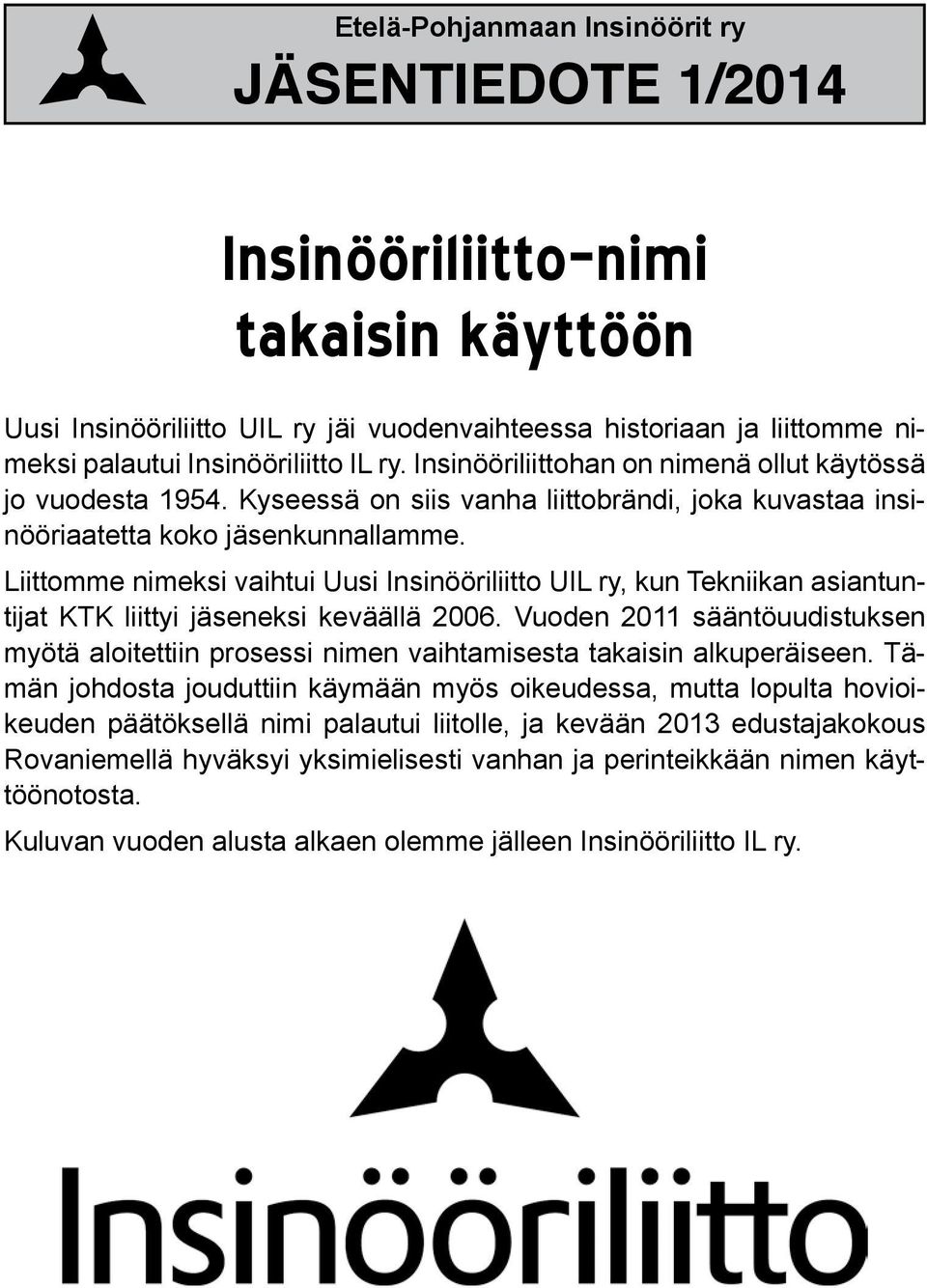 Etelä-Pohjanmaan Insinöörit ry
JÄSENTIEDOTE 1/2014

Insinööriliitto-nimi takaisin käyttöön

Uusi Insinööriliitto UIL ry jäi vuodenvaihteessa historiaan ja liittomme nimeksi palautui Insinööriliitto IL ry. Insinööriliittohan on nimenä ollut käytössä jo vuodesta 1954. Kyseessä on siis vanha liittobrändi, joka kuvastaa insinööriaatetta koko jäsenkunnallamme.

Liittomme nimeksi vaihtui Uusi Insinööriliitto UIL ry, kun Tekniikan asiantuntijat KTK liittyi jäseneksi keväällä 2006. Vuoden 2011 sääntöuudistuksen myötä aloitettiin prosessi nimen vaihtamisesta takaisin alkuperäiseen. Tämän johdosta jouduttiin käymään myös oikeudessa, mutta lopulta hovioikeuden päätöksellä nimi palautui liitolle, ja kevään 2013 edustajakokous Rovaniemellä hyväksyi yksimielisesti vanhan ja perinteikkään nimen käyttöönotosta.

Kuluvan vuoden alusta alkaen olemme jälleen Insinööriliitto IL ry.

Insinööriliitto